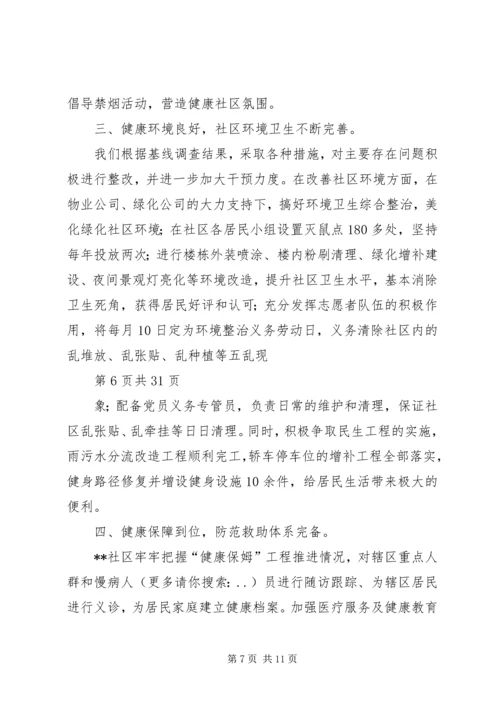 倡导禁烟活动，营造健康社区氛围。

三、健康环境良好，社区环境卫生不断完善。

我们根据基线调查结果，采取各种措施，对主要存在问题积极进行整改，并进一步加大干预力度。在改善社区环境方面，在物业公司、绿化公司的大力支持下，搞好环境卫生综合整治，美化绿化社区环境；在社区各居民小组设置灭鼠点180多处，坚持每年投放两次；进行楼栋外装喷涂、楼内粉刷清理、绿化增补建设、夜间景观灯亮化等环境改造，提升社区卫生水平，基本消除卫生死角，获得居民好评和认可；充分发挥志愿者队伍的积极作用，将每月10日定为环境整治义务劳动日，义务清除社区内的乱堆放、乱张贴、乱种植等五乱现

第6页共31页

象；配备党员义务专管员，负责日常的维护和清理，保证社区乱张贴、乱牵挂等日日清理。同时，积极争取民生工程的实施，雨污水分流改造工程顺利完工，轿车停车位的增补工程全部落实，健身路径修复并增设健身设施10余件，给居民生活带来极大的便利。

四、健康保障到位，防范救助体系完备。

**社区牢牢把握“健康保姆”工程推进情况，对辖区重点人群和慢病人（更多请你搜索：..）员进行随访跟踪、为辖区居民进行义诊，为居民家庭建立健康档案。加强医疗服务及健康教育

第7页 共11页